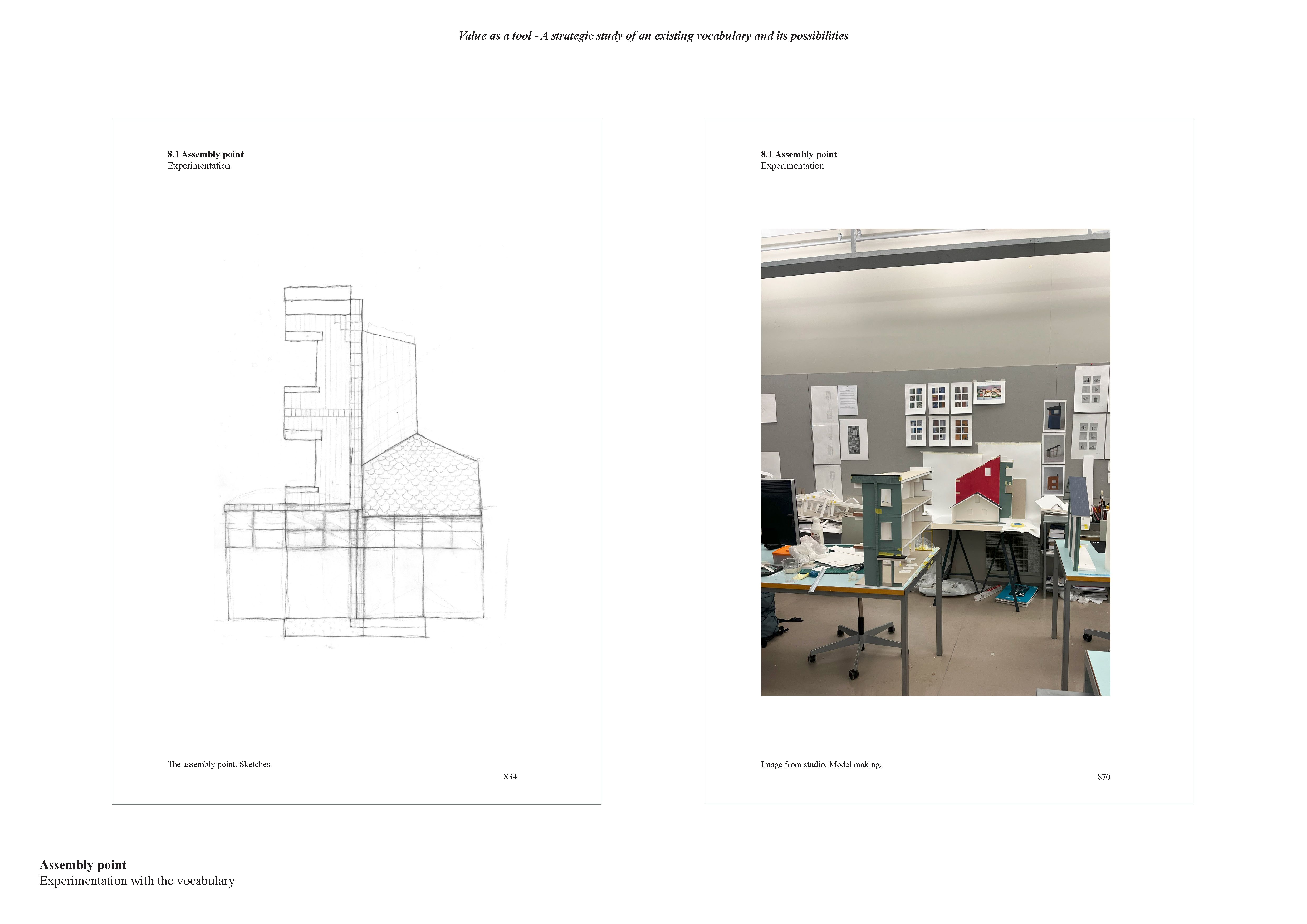 Value as a tool - A strategic study of an existing vocabulary and its possibilities

8.1 Assembly point
Experimentation

The assembly point. Sketches.

834

8.1 Assembly point
Experimentation

Image from studio. Model making.

870

Assembly point
Experimentation with the vocabulary